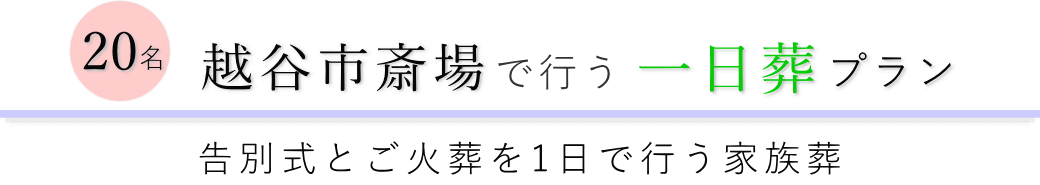 20名

越谷市斎場で行う 一日葬プラン

告別式とご火葬を1日で行う家族葬